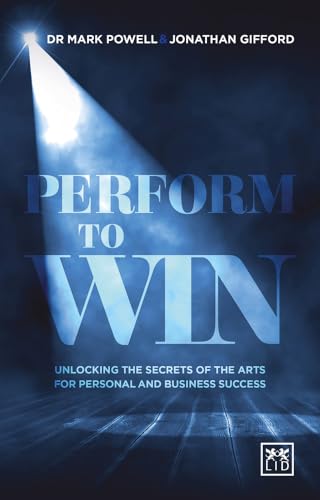 DR MARK POWELL & JONATHAN GIFFORD

PERFORM TO WIN

UNLOCKING THE SECRETS OF THE ARTS FOR PERSONAL AND BUSINESS SUCCESS

LID